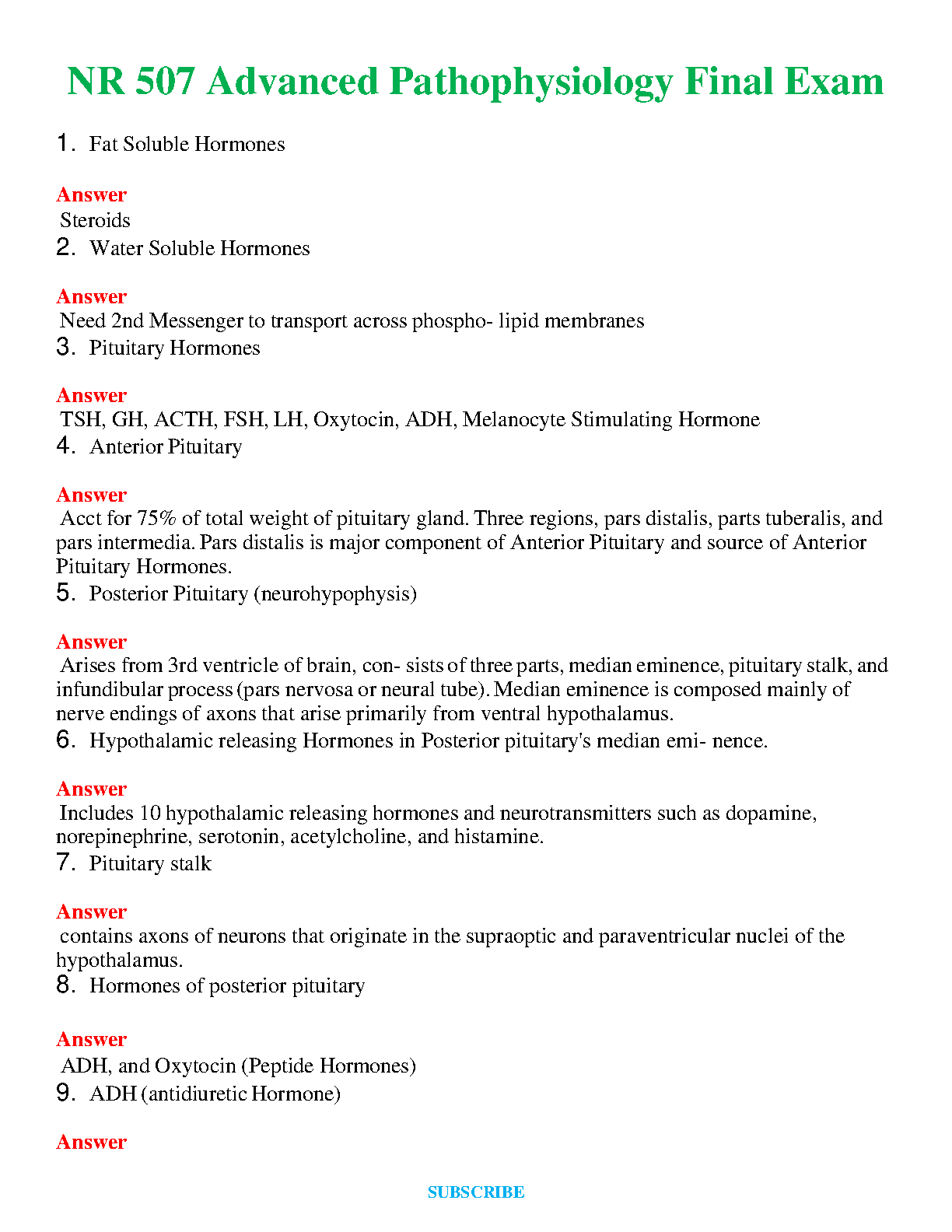 NR 507 Advanced Pathophysiology Final Exam

1. Fat Soluble Hormones

Answer
Steroids

2. Water Soluble Hormones

Answer
Need 2nd Messenger to transport across phospho- lipid membranes

3. Pituitary Hormones

Answer
TSH, GH, ACTH, FSH, LH, Oxytocin, ADH, Melanocyte Stimulating Hormone

4. Anterior Pituitary

Answer
Acct for 75% of total weight of pituitary gland. Three regions, pars distalis, parts tuberalis, and pars intermedia. Pars distalis is major component of Anterior Pituitary and source of Anterior Pituitary Hormones.

5. Posterior Pituitary (neurohypophysis)

Answer
Arises from 3rd ventricle of brain, con- sists of three parts, median eminence, pituitary stalk, and infundibular process (pars nervosa or neural tube). Median eminence is composed mainly of nerve endings of axons that arise primarily from ventral hypothalamus.

6. Hypothalamic releasing Hormones in Posterior pituitary's median emi- nence.

Answer
Includes 10 hypothalamic releasing hormones and neurotransmitters such as dopamine, norepinephrine, serotonin, acetylcholine, and histamine.

7. Pituitary stalk

Answer
contains axons of neurons that originate in the supraoptic and paraventricular nuclei of the hypothalamus.

8. Hormones of posterior pituitary

Answer
ADH, and Oxytocin (Peptide Hormones)

9. ADH (antidiuretic Hormone)

Answer

SUBSCRIBE